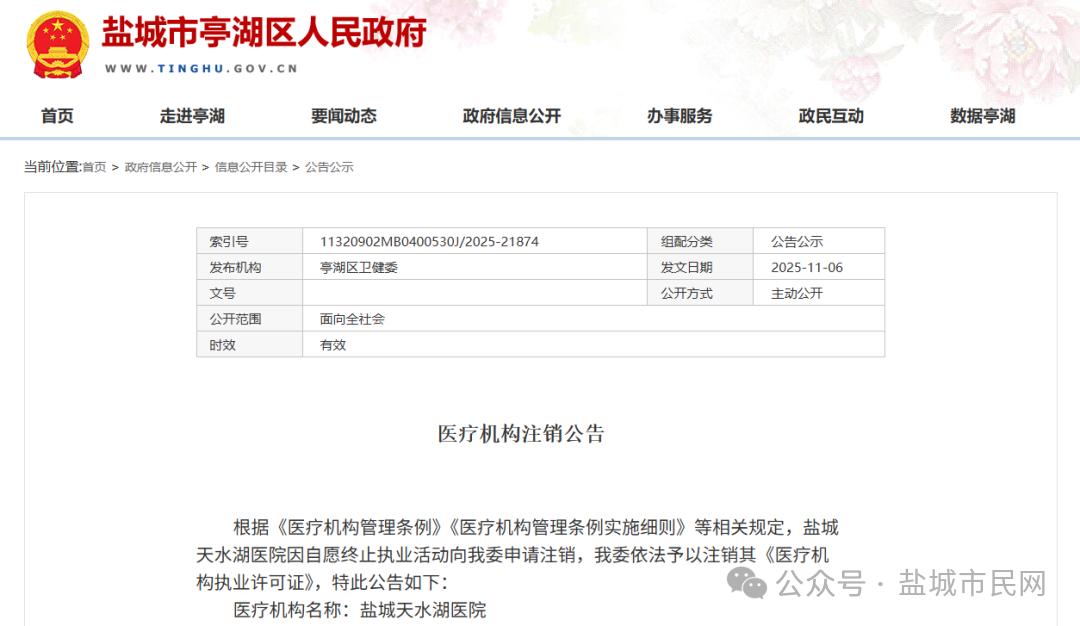 盐城市亭湖区人民政府
WWW.TINGHU.GOV.CN

首页 走进亭湖 要闻动态 政府信息公开 办事服务 政民互动 数据亭湖

当前位置:首页 > 政府信息公开 > 信息公开目录 > 公告公示

| 索引号 | 11320902MB0400530J/2025-21874 | 组配分类 | 公告公示 |
|---|---|---|---|
| 发布机构 | 亭湖区卫健委 | 发文日期 | 2025-11-06 |
| 文号 |  | 公开方式 | 主动公开 |
| 公开范围 | 面向全社会 | | |
| 时效 | 有效 | | |

医疗机构注销公告

根据《医疗机构管理条例》《医疗机构管理条例实施细则》等相关规定，盐城天水湖医院因自愿终止执业活动向我委申请注销，我委依法予以注销其《医疗机构执业许可证》，特此公告如下：

医疗机构名称：盐城天水湖医院

公众号 · 盐城市民网